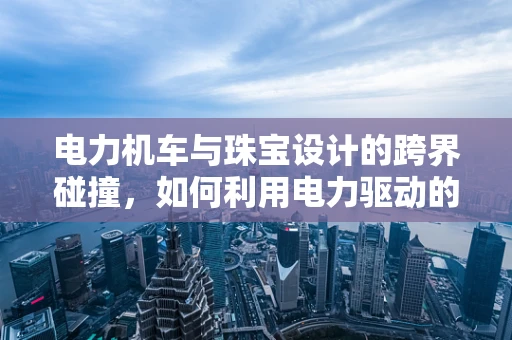 电力机车与珠宝设计的跨界碰撞，如何利用电力驱动的